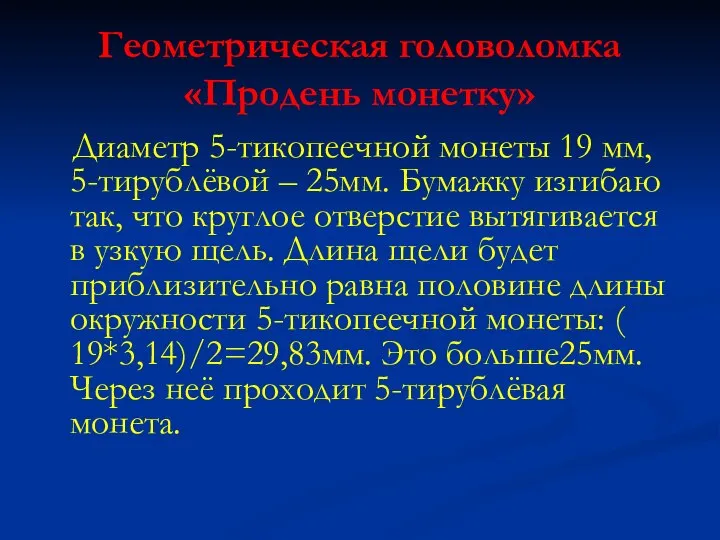 Геометрическая головоломка «Продень монетку»

Диаметр 5-тикопеечной монеты 19 мм, 5-тирублёвой – 25мм. Бумажку изгибаю так, что круглое отверстие вытягивается в узкую щель. Длина щели будет приблизительно равна половине длины окружности 5-тикопеечной монеты: ( 19*3,14)/2=29,83мм. Это больше25мм. Через неё проходит 5-тирублёвая монета.